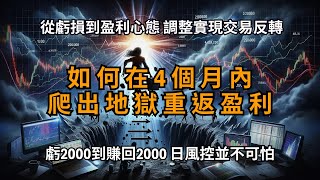 從虧損到盈利心態 調整實現交易反轉

如何在4個月內
爬出地獄重返盈利

虧2000到賺回2000 日風控並不可怕